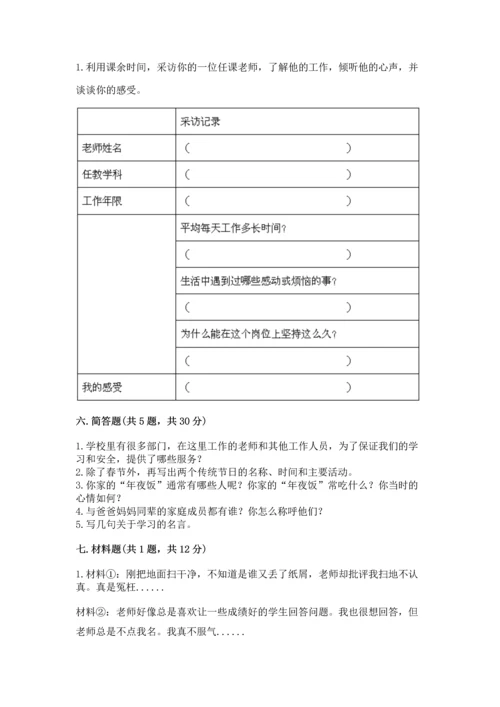 1. 利用课余时间，采访你的一位任课老师，了解他的工作，倾听他的心声，并谈谈你的感受。

| | 采访记录 |
|---|---|
| 老师姓名 | （ ） |
| 任教学科 | （ ） |
| 工作年限 | （ ） |
| | 平均每天工作多长时间？ |
| | （ ） |
| | 生活中遇到过哪些感动或烦恼的事？ |
| | （ ） |
| | 为什么能在这个岗位上坚持这么久？ |
| | （ ） |
| 我的感受 | （ ） |

六. 简答题（共 5 题，共 30 分）

1. 学校里有很多部门，在这里工作的老师和其他工作人员，为了保证我们的学习和安全，提供了哪些服务？
2. 除了春节外，再写出两个传统节日的名称、时间和主要活动。
3. 你家的“年夜饭”通常有哪些人呢？你家的“年夜饭”常吃什么？你当时的心情如何？
4. 与爸爸妈妈同辈的家庭成员都有谁？你怎么称呼他们？
5. 写几句关于学习的名言。

七. 材料题（共 1 题，共 12 分）

1. 材料①：刚把地面扫干净，不知道是谁又丢了纸屑，老师却批评我扫地不认真。真是冤枉......

材料②：老师好像总是喜欢让一些成绩好的学生回答问题。我也很想回答，但老师总是不点我名。我真不服气......